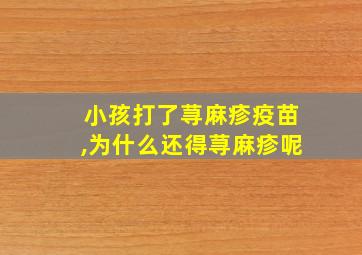 小孩打了荨麻疹疫苗,为什么还得荨麻疹呢